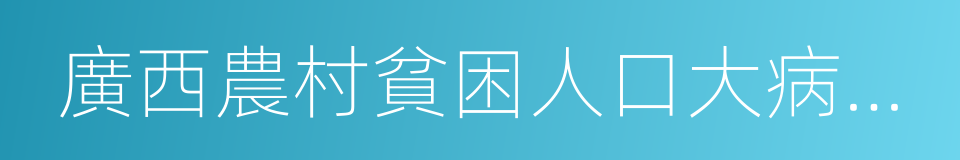 廣西農村貧困人口大病…